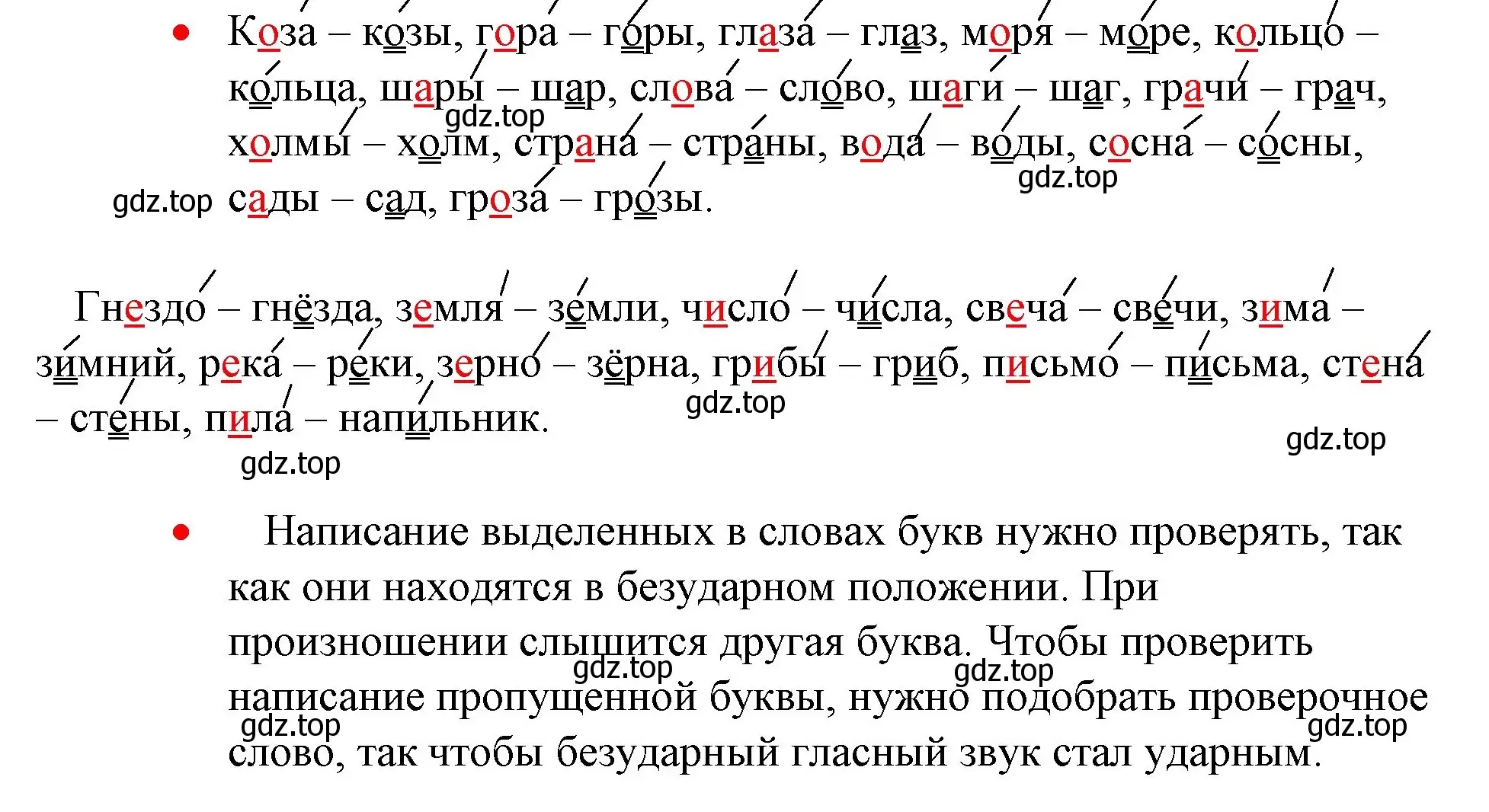 • Коза – козы, гора – горы, глаза – глаз, моря – море, кольцо – кольца, шары – шар, слова – слово, шаги – шаг, грачи – грач, холмы – холм, страна – страны, вода – воды, сосна – сосны, сады – сад, гроза – грозы.

gdz.top gdz.top gdz.top

Гнездо – гнёзда, земля – земли, число – числа, свеча – свечи, зима – зимний, река – реки, зерно – зёрна, грибы – гриб, письмо – письма, стена – стены, пила – напильник.

gdz.top gdz.top gdz.top

• Написание выделенных в словах букв нужно проверять, так как они находятся в безударном положении. При произношении слышится другая буква. Чтобы проверить написание пропущенной буквы, нужно подобрать проверочное слово, так чтобы безударный гласный звук стал ударным.

gdz.top gdz.top gdz.top gdz.top